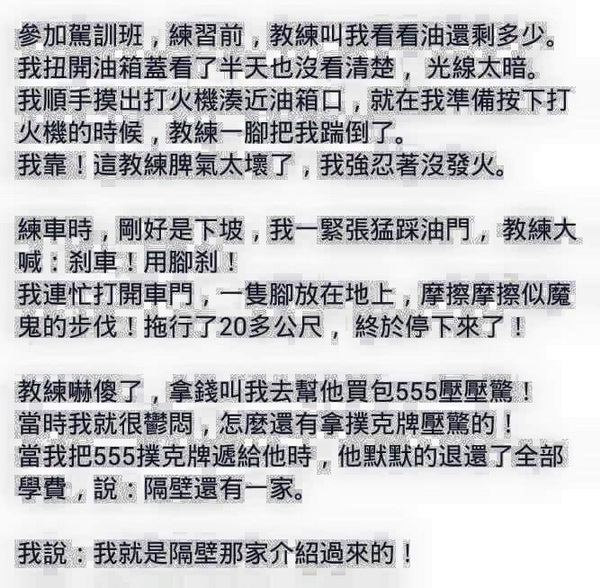 參加駕訓班，練習前，教練叫我看看油還剩多少。
我扭開油箱蓋看了半天也沒看清楚，光線太暗。
我順手摸出打火機湊近油箱口，就在我準備按下打火機的時候，教練一腳把我踹倒了。
我靠！這教練脾氣太壞了，我強忍著沒發火。

練車時，剛好是下坡，我一緊張猛踩油門，教練大喊：剎車！用腳剎！
我連忙打開車門，一隻腳放在地上，摩擦摩擦似魔鬼的步伐！拖行了20多公尺，終於停下來了！

教練嚇傻了，拿錢叫我去幫他買包555壓壓驚！
當時我就很鬱悶，怎麼還有拿撲克牌壓驚的！
當我把555撲克牌遞給他時，他默默的退還了全部學費，說：隔壁還有一家。

我說：我就是隔壁那家介紹過來的！